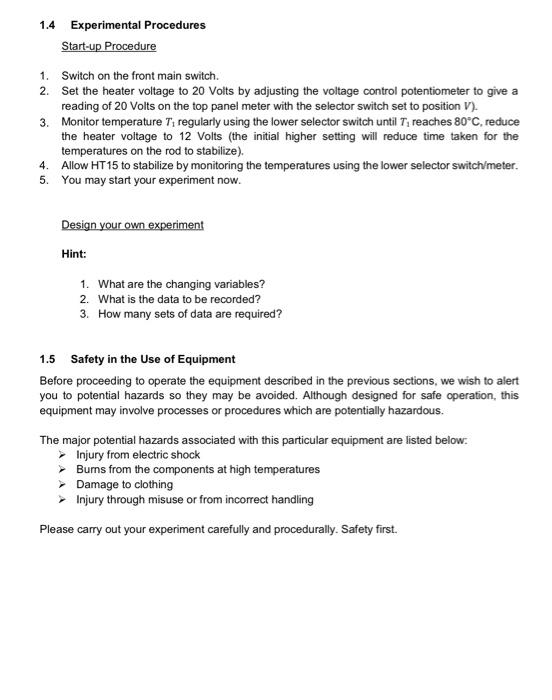 1.4 Experimental Procedures

Start-up Procedure

1. Switch on the front main switch.
2. Set the heater voltage to 20 Volts by adjusting the voltage control potentiometer to give a reading of 20 Volts on the top panel meter with the selector switch set to position $V$).
3. Monitor temperature $T_1$ regularly using the lower selector switch until $T_1$ reaches 80°C, reduce the heater voltage to 12 Volts (the initial higher setting will reduce time taken for the temperatures on the rod to stabilize).
4. Allow HT15 to stabilize by monitoring the temperatures using the lower selector switch/meter.
5. You may start your experiment now.

Design your own experiment

Hint:

1. What are the changing variables?
2. What is the data to be recorded?
3. How many sets of data are required?

1.5 Safety in the Use of Equipment

Before proceeding to operate the equipment described in the previous sections, we wish to alert you to potential hazards so they may be avoided. Although designed for safe operation, this equipment may involve processes or procedures which are potentially hazardous.

The major potential hazards associated with this particular equipment are listed below:
➢ Injury from electric shock
➢ Burns from the components at high temperatures
➢ Damage to clothing
➢ Injury through misuse or from incorrect handling

Please carry out your experiment carefully and procedurally. Safety first.